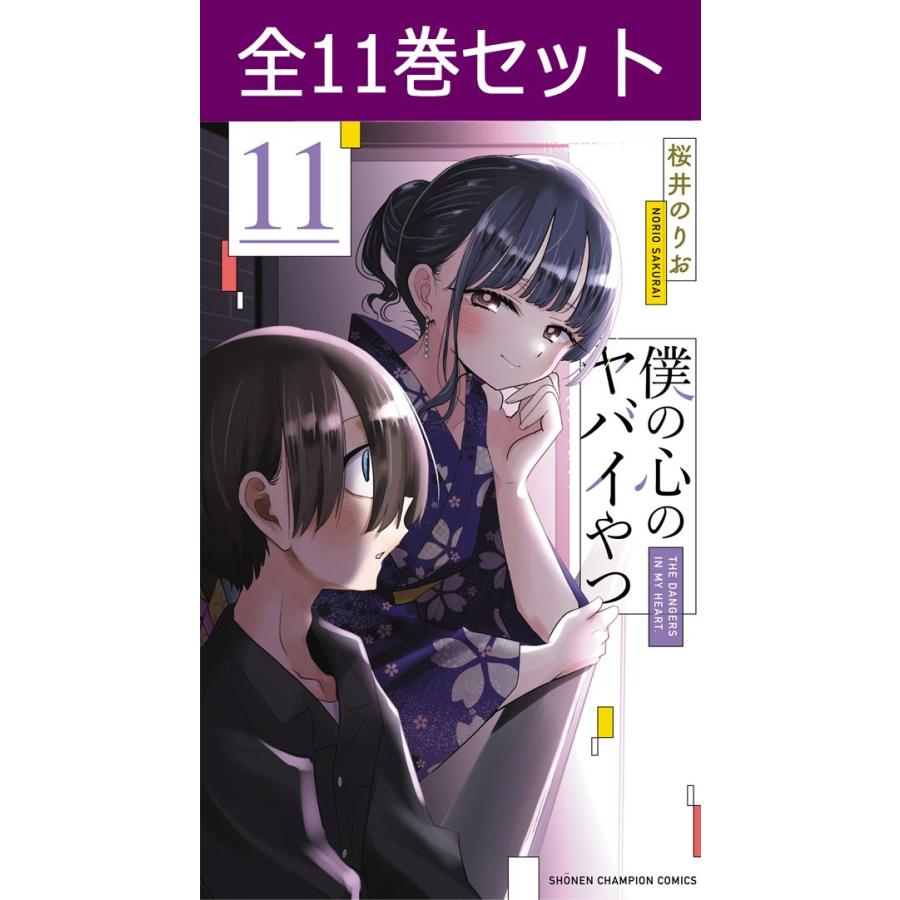 全11巻セット

11

桜井のりお
NORIO SAKURAI

僕の心のヤバイやつ

THE DANGERS IN MY HEART.

SHŌNEN CHAMPION COMICS